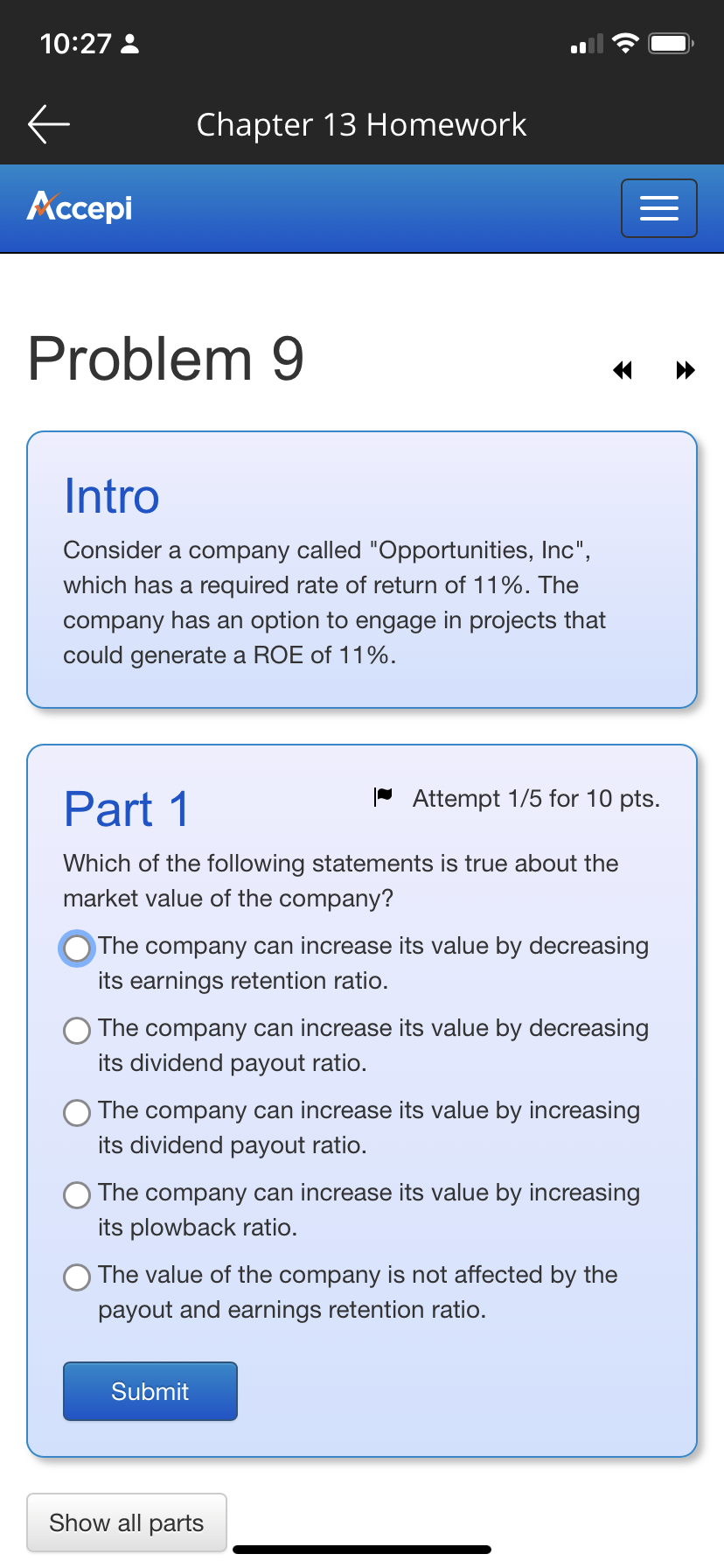 10:27

Chapter 13 Homework

Accepi

Problem 9

Intro

Consider a company called "Opportunities, Inc", which has a required rate of return of 11%. The company has an option to engage in projects that could generate a ROE of 11%.

Part 1

Attempt 1/5 for 10 pts.

Which of the following statements is true about the market value of the company?

The company can increase its value by decreasing its earnings retention ratio.

The company can increase its value by decreasing its dividend payout ratio.

The company can increase its value by increasing its dividend payout ratio.

The company can increase its value by increasing its plowback ratio.

The value of the company is not affected by the payout and earnings retention ratio.

Submit

Show all parts